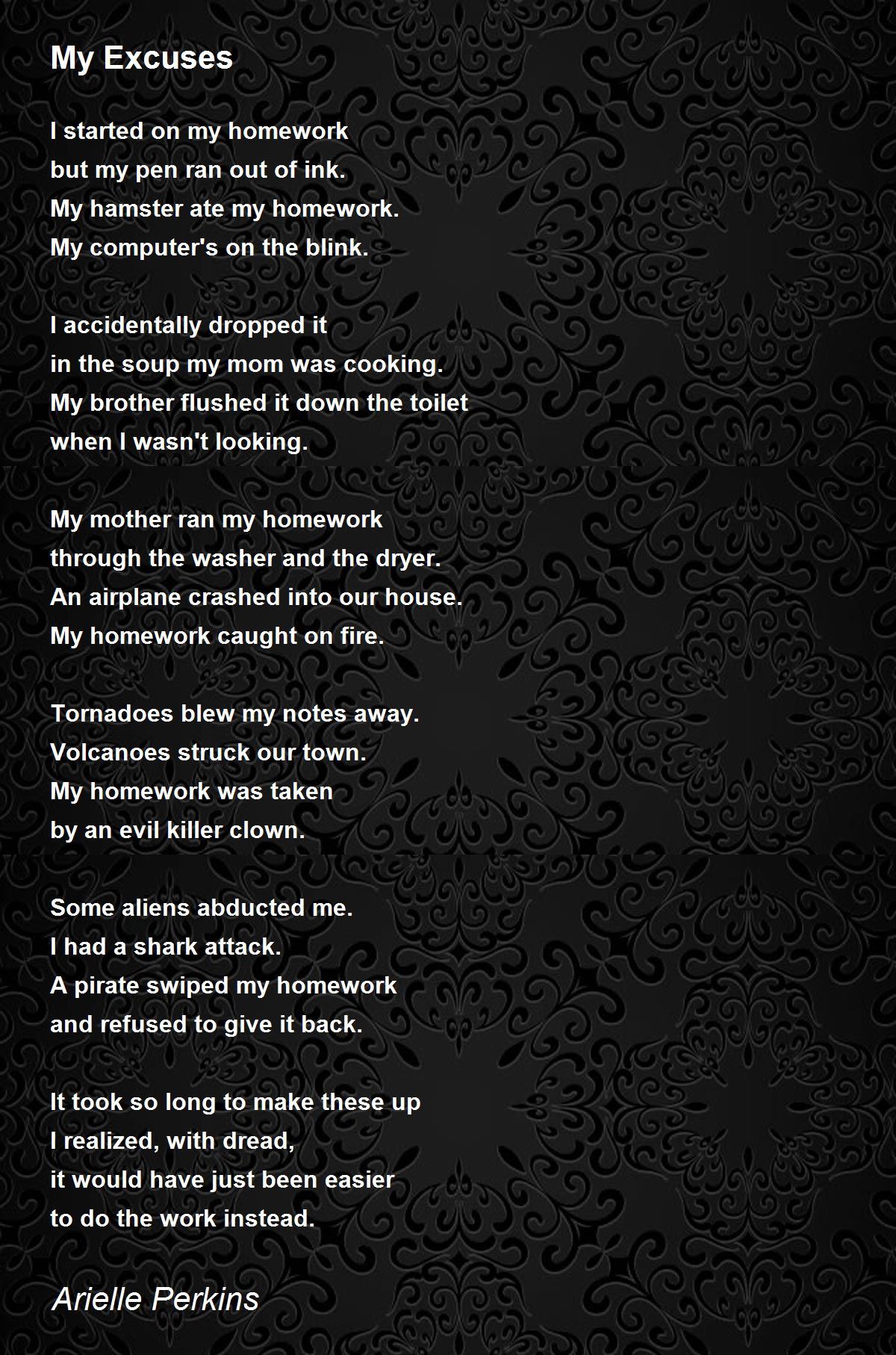 My Excuses

I started on my homework
but my pen ran out of ink.
My hamster ate my homework.
My computer's on the blink.

I accidentally dropped it
in the soup my mom was cooking.
My brother flushed it down the toilet
when I wasn't looking.

My mother ran my homework
through the washer and the dryer.
An airplane crashed into our house.
My homework caught on fire.

Tornadoes blew my notes away.
Volcanoes struck our town.
My homework was taken
by an evil killer clown.

Some aliens abducted me.
I had a shark attack.
A pirate swiped my homework
and refused to give it back.

It took so long to make these up
I realized, with dread,
it would have just been easier
to do the work instead.

Arielle Perkins